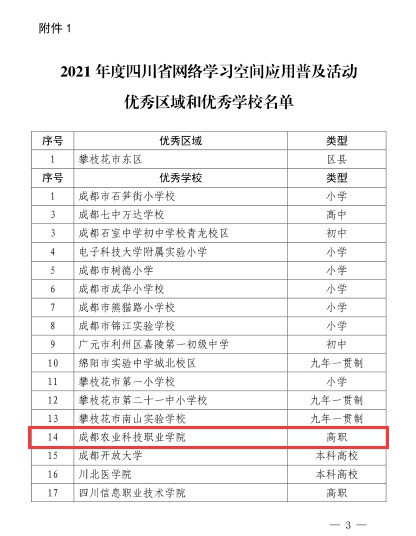 附件 1

2021 年度四川省网络学习空间应用普及活动
优秀区域和优秀学校名单

| 序号 | 优秀区域 | 类型 |
|---|---|---|
| 1 | 攀枝花市东区 | 区县 |
| 序号 | 优秀学校 | 类型 |
| 1 | 成都市石笋街小学校 | 小学 |
| 3 | 成都七中万达学校 | 高中 |
| 3 | 成都石室中学初中学校青龙校区 | 初中 |
| 4 | 电子科技大学附属实验小学 | 小学 |
| 5 | 成都市树德小学 | 小学 |
| 6 | 成都市成华小学校 | 小学 |
| 7 | 成都市熊猫路小学校 | 小学 |
| 8 | 成都市锦江实验学校 | 小学 |
| 9 | 广元市利州区嘉陵第一初级中学 | 初中 |
| 10 | 绵阳市实验中学城北校区 | 九年一贯制 |
| 11 | 攀枝花市第一小学校 | 小学 |
| 12 | 攀枝花市第二十一中小学校 | 九年一贯制 |
| 13 | 攀枝花市南山实验学校 | 九年一贯制 |
| 14 | 成都农业科技职业学院 | 高职 |
| 15 | 成都开放大学 | 本科高校 |
| 16 | 川北医学院 | 本科高校 |
| 17 | 四川信息职业技术学院 | 高职 |

— 3 —